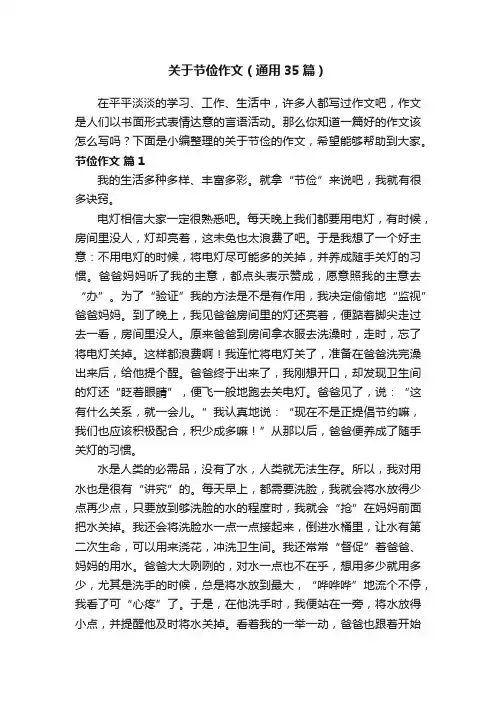 关于节俭作文（通用35篇）

在平平淡淡的学习、工作、生活中，许多人都写过作文吧，作文是人们以书面形式表情达意的言语活动。那么你知道一篇好的作文该怎么写吗？下面是小编整理的关于节俭的作文，希望能够帮助到大家。

节俭作文 篇1

我的生活多种多样、丰富多彩。就拿“节俭”来说吧，我就有很多诀窍。

电灯相信大家一定很熟悉吧。每天晚上我们都要用电灯，有时候，房间里没人，灯却亮着，这未免也太浪费了吧。于是我想了一个好主意：不用电灯的时候，将电灯尽可能多的关掉，并养成随手关灯的习惯。爸爸妈妈听了我的主意，都点头表示赞成，愿意照我的主意去“办”。为了“验证”我的方法是不是有作用，我决定偷偷地“监视”爸爸妈妈。到了晚上，我见爸爸房间里的灯还亮着，便踮着脚尖走过去一看，房间里没人。原来爸爸到房间拿衣服去洗澡时，走时，忘了将电灯关掉。这样都浪费啊！我连忙将电灯关了，准备在爸爸洗完澡出来后，给他提个醒。爸爸终于出来了，我刚想开口，却发现卫生间的灯还“眨着眼睛”，便飞一般地跑去关电灯。爸爸见了，说：“这有什么关系，就一会儿。”我认真地说：“现在不是正提倡节约嘛，我们也应该积极配合，积少成多嘛！”从那以后，爸爸便养成了随手关灯的习惯。

水是人类的必需品，没有了水，人类就无法生存。所以，我对用水也是很有“讲究”的。每天早上，都需要洗脸，我就会将水放得少点再少点，只要放到够洗脸的水的程度时，我就会“抢”在妈妈前面把水关掉。我还会将洗脸水一点一点接起来，倒进水桶里，让水有第二次生命，可以用来浇花，冲洗卫生间。我还常常“督促”着爸爸、妈妈的用水。爸爸大大咧咧的，对水一点也不在乎，想用多少就用多少，尤其是洗手的时候，总是将水放到最大，“哗哗哗”地流个不停，我看了可“心疼”了。于是，在他洗手时，我便站在一旁，将水放得小点，并提醒他及时将水关掉。看着我的一举一动，爸爸也跟着开始